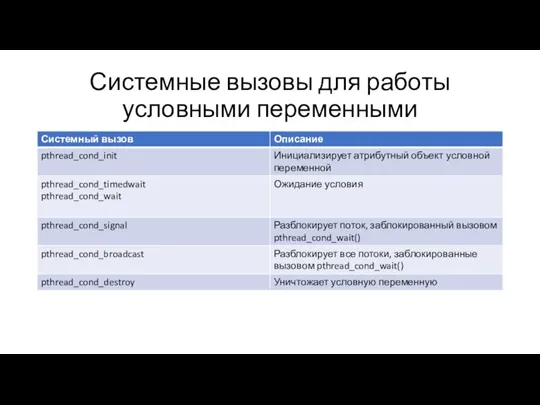 Системные вызовы для работы условными переменными

| Системный вызов | Описание |
|---|---|
| pthread_cond_init | Инициализирует атрибутный объект условной переменной |
| pthread_cond_timedwait pthread_cond_wait | Ожидание условия |
| pthread_cond_signal | Разблокирует поток, заблокированный вызовом pthread_cond_wait() |
| pthread_cond_broadcast | Разблокирует все потоки, заблокированные вызовом pthread_cond_wait() |
| pthread_cond_destroy | Уничтожает условную переменную |